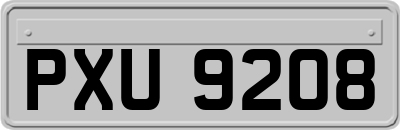 PXU 9208